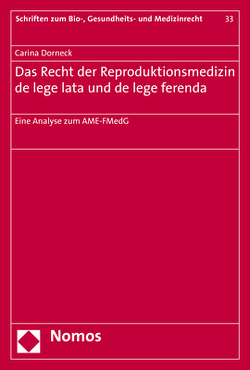 Schriften zum Bio-, Gesundheits- und Medizinrecht 33

Carina Dorneck

Das Recht der Reproduktionsmedizin de lege lata und de lege ferenda

Eine Analyse zum AME-FMedG

Nomos